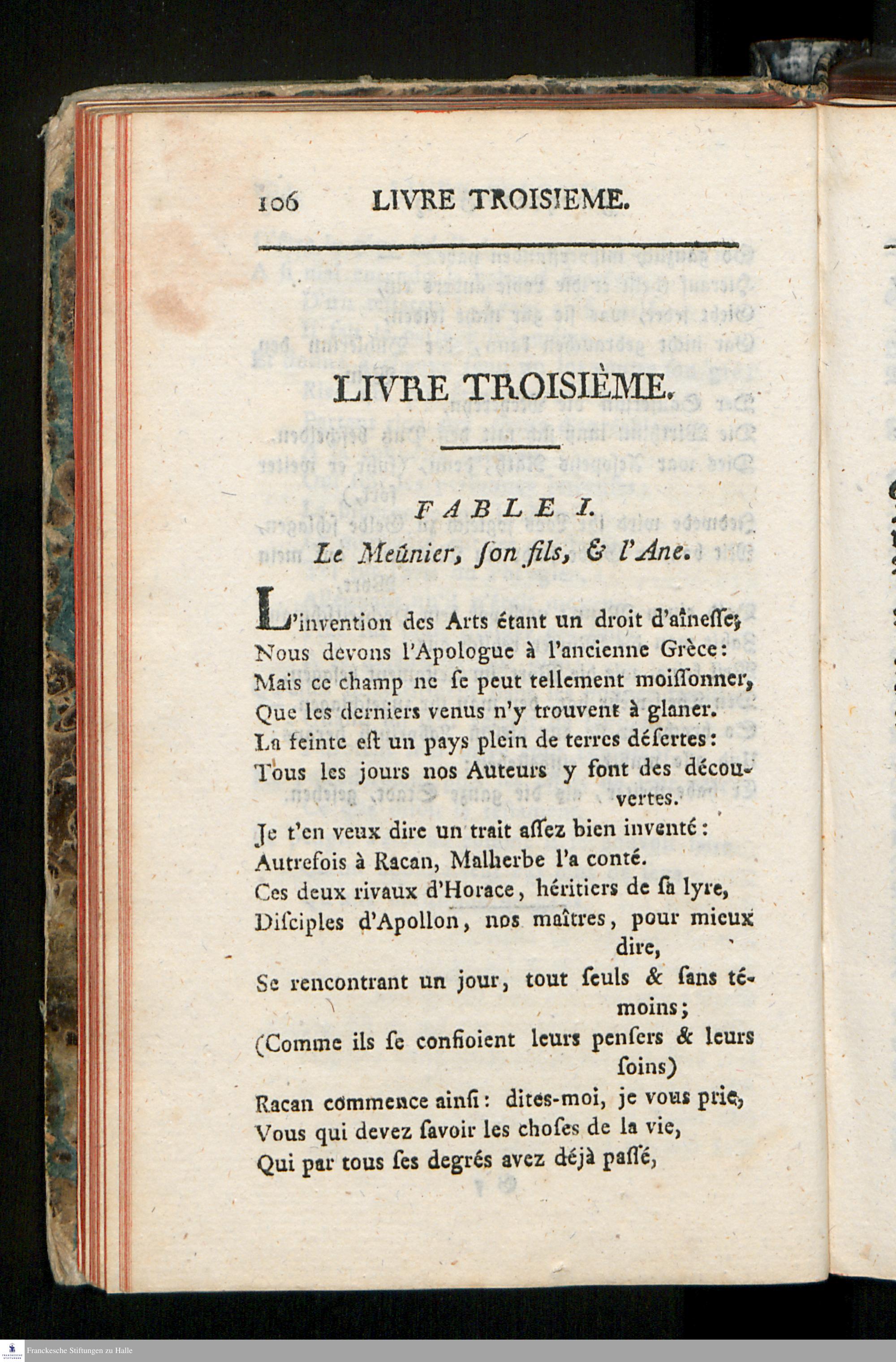 106 LIVRE TROISIEME.

LIVRE TROISIÈME.

FABLE I.

Le Meûnier, ſon fils, & l'Ane.

L'invention des Arts étant un droit d'aîneſſe,
Nous devons l'Apologue à l'ancienne Grèce:
Mais ce champ ne ſe peut tellement moiſſonner,
Que les derniers venus n'y trouvent à glaner.
La feinte eſt un pays plein de terres déſertes:
Tous les jours nos Auteurs y font des découvertes.
Je t'en veux dire un trait aſſez bien inventé:
Autrefois à Racan, Malherbe l'a conté.
Ces deux rivaux d'Horace, héritiers de ſa lyre,
Diſciples d'Apollon, nos maîtres, pour mieux dire,
Se rencontrant un jour, tout ſeuls & ſans témoins;
(Comme ils ſe confioient leurs penſers & leurs ſoins)
Racan commence ainſi: dites-moi, je vous prie,
Vous qui devez ſavoir les choſes de la vie,
Qui par tous ſes degrés avez déjà paſſé,

Franckesche Stiftungen zu Halle